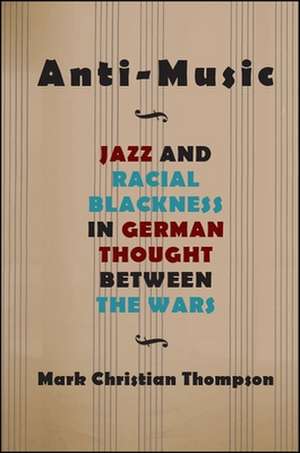 Anti-Music

JAZZ AND RACIAL BLACKNESS IN GERMAN THOUGHT BETWEEN THE WARS

Mark Christian Thompson